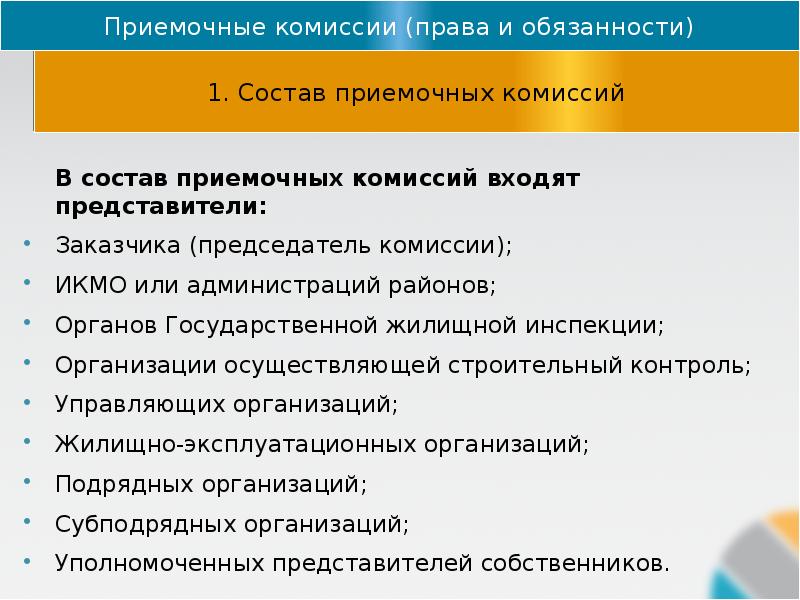 Приемочные комиссии (права и обязанности)

1. Состав приемочных комиссий

В состав приемочных комиссий входят представители:

• Заказчика (председатель комиссии);
• ИКМО или администраций районов;
• Органов Государственной жилищной инспекции;
• Организации осуществляющей строительный контроль;
• Управляющих организаций;
• Жилищно-эксплуатационных организаций;
• Подрядных организаций;
• Субподрядных организаций;
• Уполномоченных представителей собственников.